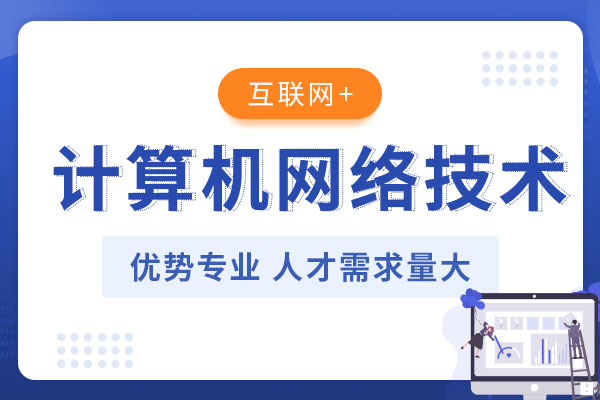 互联网+

计算机网络技术

优势专业 人才需求量大